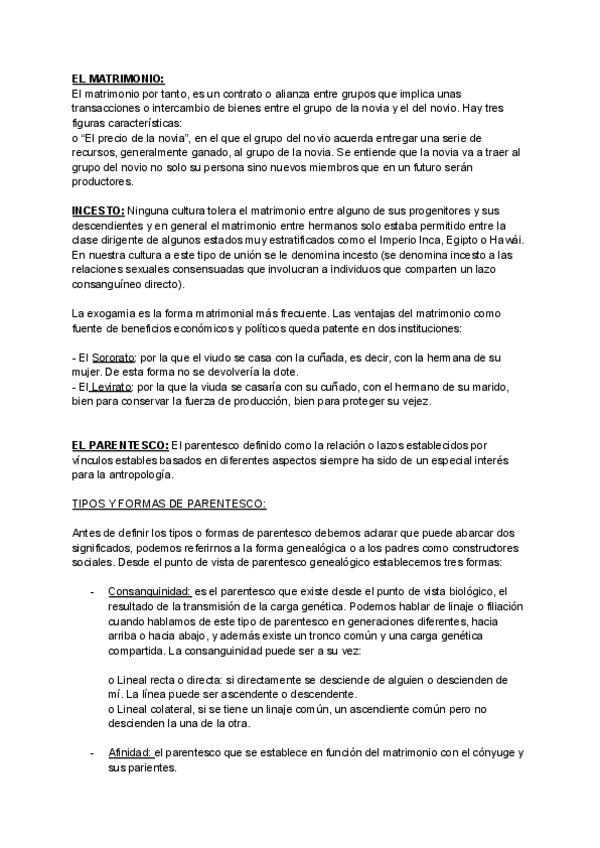 EL MATRIMONIO:
El matrimonio por tanto, es un contrato o alianza entre grupos que implica unas transacciones o intercambio de bienes entre el grupo de la novia y el del novio. Hay tres figuras características:
o "El precio de la novia", en el que el grupo del novio acuerda entregar una serie de recursos, generalmente ganado, al grupo de la novia. Se entiende que la novia va a traer al grupo del novio no solo su persona sino nuevos miembros que en un futuro serán productores.

INCESTO: Ninguna cultura tolera el matrimonio entre alguno de sus progenitores y sus descendientes y en general el matrimonio entre hermanos solo estaba permitido entre la clase dirigente de algunos estados muy estratificados como el Imperio Inca, Egipto o Hawái. En nuestra cultura a este tipo de unión se le denomina incesto (se denomina incesto a las relaciones sexuales consensuadas que involucran a individuos que comparten un lazo consanguíneo directo).

La exogamia es la forma matrimonial más frecuente. Las ventajas del matrimonio como fuente de beneficios económicos y políticos queda patente en dos instituciones:

- El Sororato: por la que el viudo se casa con la cuñada, es decir, con la hermana de su mujer. De esta forma no se devolvería la dote.
- El Levirato: por la que la viuda se casaría con su cuñado, con el hermano de su marido, bien para conservar la fuerza de producción, bien para proteger su vejez.

EL PARENTESCO: El parentesco definido como la relación o lazos establecidos por vínculos estables basados en diferentes aspectos siempre ha sido de un especial interés para la antropología.

TIPOS Y FORMAS DE PARENTESCO:

Antes de definir los tipos o formas de parentesco debemos aclarar que puede abarcar dos significados, podemos referirnos a la forma genealógica o a los padres como constructores sociales. Desde el punto de vista de parentesco genealógico establecemos tres formas:

- Consanguinidad: es el parentesco que existe desde el punto de vista biológico, el resultado de la transmisión de la carga genética. Podemos hablar de linaje o filiación cuando hablamos de este tipo de parentesco en generaciones diferentes, hacia arriba o hacia abajo, y además existe un tronco común y una carga genética compartida. La consanguinidad puede ser a su vez:

o Lineal recta o directa: si directamente se desciende de alguien o descienden de mí. La línea puede ser ascendente o descendente.
o Lineal colateral, si se tiene un linaje común, un ascendiente común pero no descienden la una de la otra.

- Afinidad: el parentesco que se establece en función del matrimonio con el cónyuge y sus parientes.